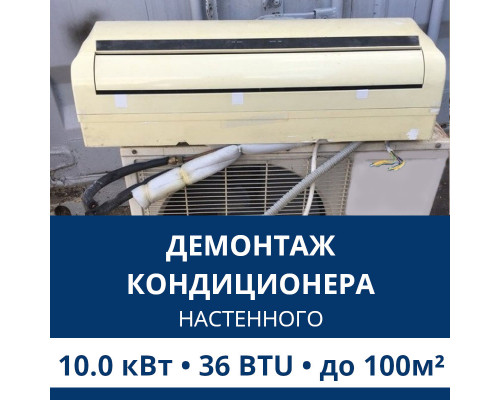 ДЕМОНТАЖ КОНДИЦИОНЕРА
НАСТЕННОГО

10.0 кВт • 36 BTU • до 100м²